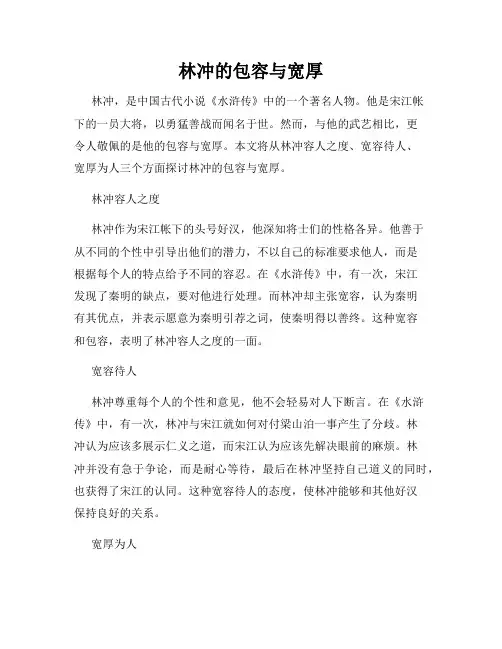 林冲的包容与宽厚

林冲，是中国古代小说《水浒传》中的一个著名人物。他是宋江帐下的一员大将，以勇猛善战而闻名于世。然而，与他的武艺相比，更令人敬佩的是他的包容与宽厚。本文将从林冲容人之度、宽容待人、宽厚为人三个方面探讨林冲的包容与宽厚。

林冲容人之度

林冲作为宋江帐下的头号好汉，他深知将士们的性格各异。他善于从不同的个性中引导出他们的潜力，不以自己的标准要求他人，而是根据每个人的特点给予不同的容忍。在《水浒传》中，有一次，宋江发现了秦明的缺点，要对他进行处理。而林冲却主张宽容，认为秦明有其优点，并表示愿意为秦明引荐之词，使秦明得以善终。这种宽容和包容，表明了林冲容人之度的一面。

宽容待人

林冲尊重每个人的个性和意见，他不会轻易对人下断言。在《水浒传》中，有一次，林冲与宋江就如何对付梁山泊一事产生了分歧。林冲认为应该多展示仁义之道，而宋江认为应该先解决眼前的麻烦。林冲并没有急于争论，而是耐心等待，最后在林冲坚持自己道义的同时，也获得了宋江的认同。这种宽容待人的态度，使林冲能够和其他好汉保持良好的关系。

宽厚为人